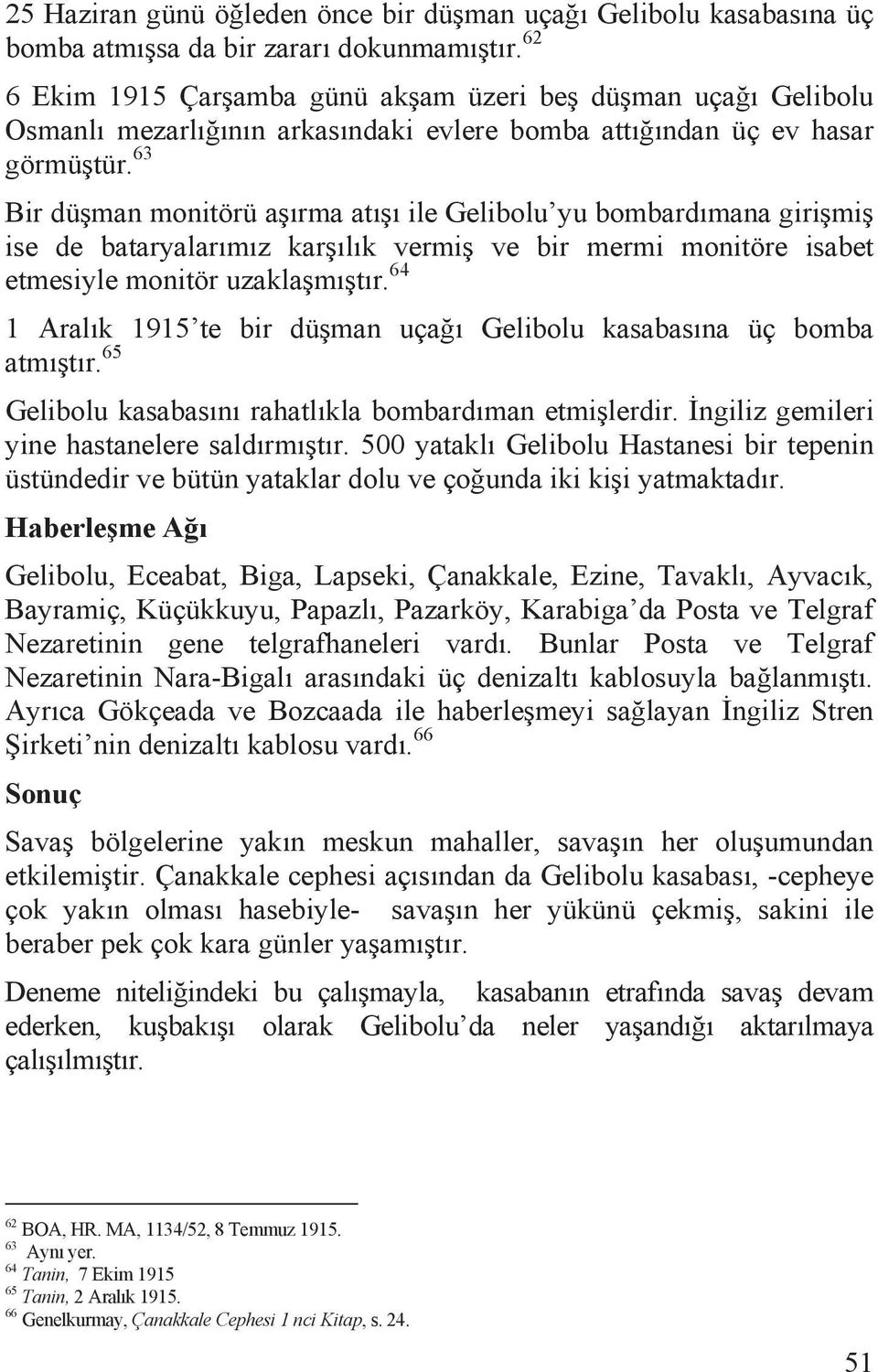 25 Haziran günü öğleden önce bir düşman uçağı Gelibolu kasabasına üç bomba atmışsa da bir zararı dokunmamıştır.$^{62}$

6 Ekim 1915 Çarşamba günü akşam üzeri beş düşman uçağı Gelibolu Osmanlı mezarlığının arkasındaki evlere bomba attığından üç ev hasar görmüştür.$^{63}$

Bir düşman monitörü aşırma atışı ile Gelibolu'yu bombardımana girişmiş ise de bataryalarımız karşılık vermiş ve bir mermi monitöre isabet etmesiyle monitör uzaklaşmıştır.$^{64}$

1 Aralık 1915'te bir düşman uçağı Gelibolu kasabasına üç bomba atmıştır.$^{65}$

Gelibolu kasabasını rahatlıkla bombardıman etmişlerdir. İngiliz gemileri yine hastanelere saldırmıştır. 500 yataklı Gelibolu Hastanesi bir tepenin üstündedir ve bütün yataklar dolu ve çoğunda iki kişi yatmaktadır.

Haberleşme Ağı

Gelibolu, Eceabat, Biga, Lapseki, Çanakkale, Ezine, Tavaklı, Ayvacık, Bayramiç, Küçükkuyu, Papazlı, Pazarköy, Karabiga'da Posta ve Telgraf Nezaretinin gene telgrafhaneleri vardı. Bunlar Posta ve Telgraf Nezaretinin Nara-Bigalı arasındaki üç denizaltı kablosuyla bağlanmıştı. Ayrıca Gökçeada ve Bozcaada ile haberleşmeyi sağlayan İngiliz Stren Şirketi'nin denizaltı kablosu vardı.$^{66}$

Sonuç

Savaş bölgelerine yakın meskun mahaller, savaşın her oluşumundan etkilemiştir. Çanakkale cephesi açısından da Gelibolu kasabası, -cepheye çok yakın olması hasebiyle- savaşın her yükünü çekmiş, sakini ile beraber pek çok kara günler yaşamıştır.

Deneme niteliğindeki bu çalışmayla, kasabanın etrafında savaş devam ederken, kuşbakışı olarak Gelibolu'da neler yaşandığı aktarılmaya çalışılmıştır.

$^{62}$ BOA, HR. MA, 1134/52, 8 Temmuz 1915.
$^{63}$ Aynı yer.
$^{64}$ Tanin, 7 Ekim 1915
$^{65}$ Tanin, 2 Aralık 1915.
$^{66}$ Genelkurmay, Çanakkale Cephesi 1 nci Kitap, s. 24.

51